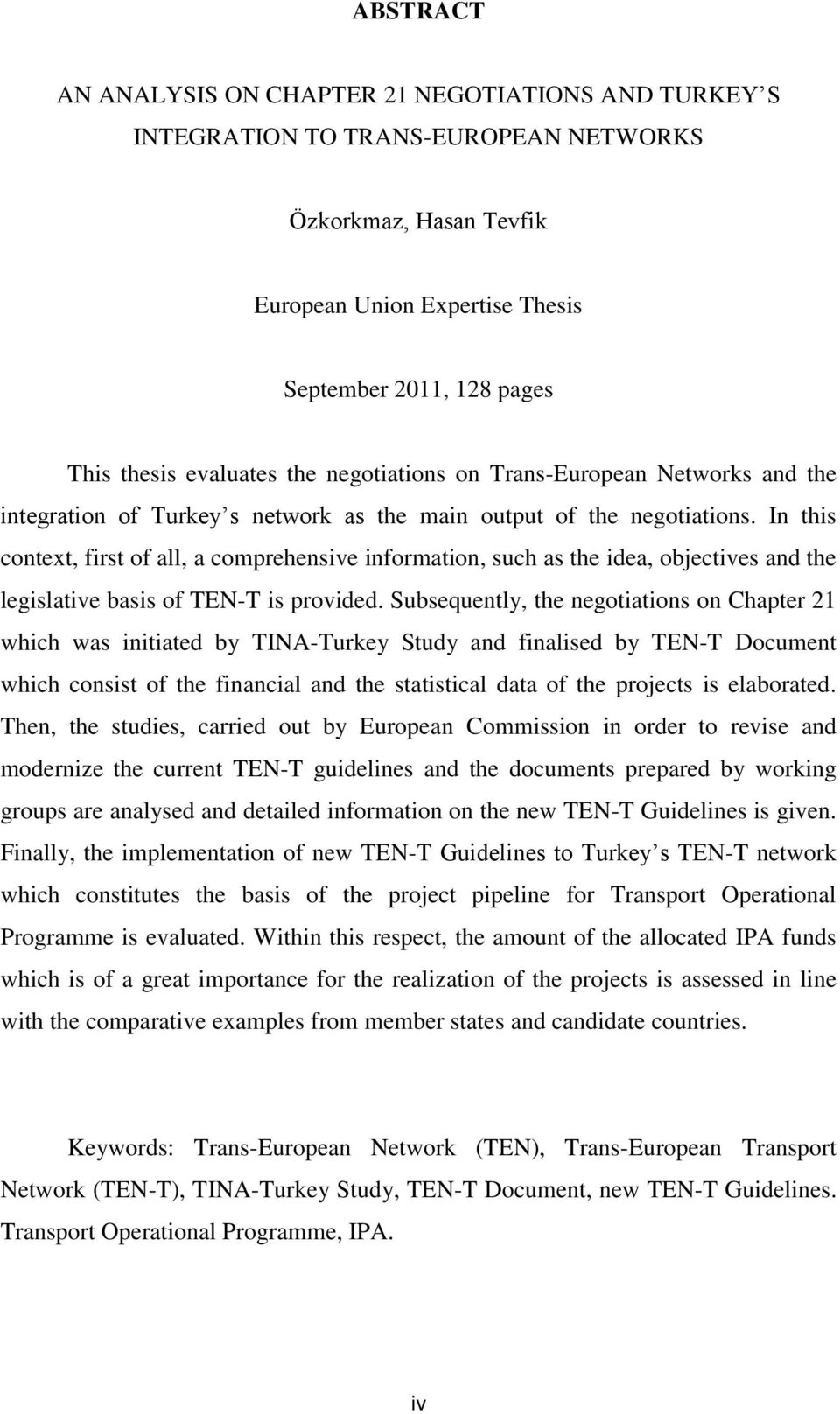 ABSTRACT

AN ANALYSIS ON CHAPTER 21 NEGOTIATIONS AND TURKEY S INTEGRATION TO TRANS-EUROPEAN NETWORKS

Özkorkmaz, Hasan Tevfik

European Union Expertise Thesis

September 2011, 128 pages

This thesis evaluates the negotiations on Trans-European Networks and the integration of Turkey s network as the main output of the negotiations. In this context, first of all, a comprehensive information, such as the idea, objectives and the legislative basis of TEN-T is provided. Subsequently, the negotiations on Chapter 21 which was initiated by TINA-Turkey Study and finalised by TEN-T Document which consist of the financial and the statistical data of the projects is elaborated. Then, the studies, carried out by European Commission in order to revise and modernize the current TEN-T guidelines and the documents prepared by working groups are analysed and detailed information on the new TEN-T Guidelines is given. Finally, the implementation of new TEN-T Guidelines to Turkey s TEN-T network which constitutes the basis of the project pipeline for Transport Operational Programme is evaluated. Within this respect, the amount of the allocated IPA funds which is of a great importance for the realization of the projects is assessed in line with the comparative examples from member states and candidate countries.

Keywords: Trans-European Network (TEN), Trans-European Transport Network (TEN-T), TINA-Turkey Study, TEN-T Document, new TEN-T Guidelines. Transport Operational Programme, IPA.

iv